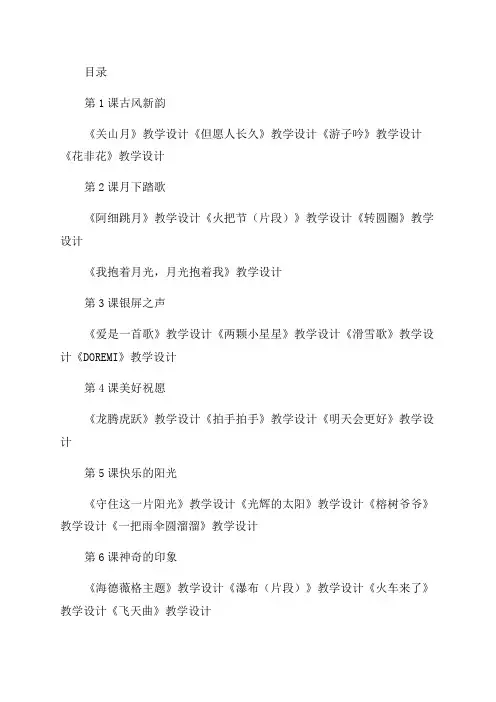 目录

第1课古风新韵

《关山月》教学设计《但愿人长久》教学设计《游子吟》教学设计《花非花》教学设计

第2课月下踏歌

《阿细跳月》教学设计《火把节（片段）》教学设计《转圆圈》教学设计

《我抱着月光，月光抱着我》教学设计

第3课银屏之声

《爱是一首歌》教学设计《两颗小星星》教学设计《滑雪歌》教学设计《DOREMI》教学设计

第4课美好祝愿

《龙腾虎跃》教学设计《拍手拍手》教学设计《明天会更好》教学设计

第5课快乐的阳光

《守住这一片阳光》教学设计《光辉的太阳》教学设计《榕树爷爷》教学设计《一把雨伞圆溜溜》教学设计

第6课神奇的印象

《海德薇格主题》教学设计《瀑布（片段）》教学设计《火车来了》教学设计《飞天曲》教学设计